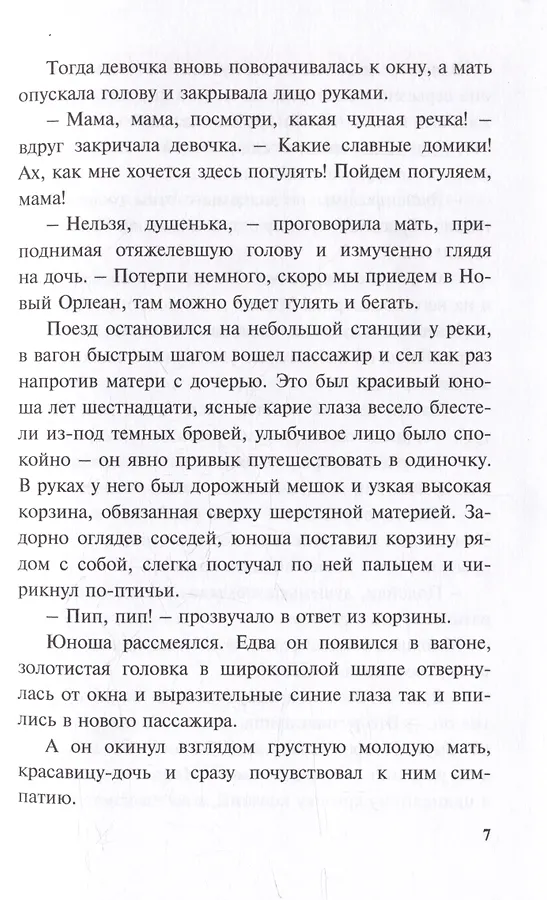 Тогда девочка вновь поворачивалась к окну, а мать опускала голову и закрывала лицо руками.

– Мама, мама, посмотри, какая чудная речка! – вдруг закричала девочка. – Какие славные домики! Ах, как мне хочется здесь погулять! Пойдем погуляем, мама!

– Нельзя, душенька, – проговорила мать, приподнимая отяжелевшую голову и измученно глядя на дочь. – Потерпи немного, скоро мы приедем в Новый Орлеан, там можно будет гулять и бегать.

Поезд остановился на небольшой станции у реки, в вагон быстрым шагом вошел пассажир и сел как раз напротив матери с дочерью. Это был красивый юноша лет шестнадцати, ясные карие глаза весело блестели из-под темных бровей, улыбчивое лицо было спокойно – он явно привык путешествовать в одиночку. В руках у него был дорожный мешок и узкая высокая корзина, обвязанная сверху шерстяной материей. Задорно оглядев соседей, юноша поставил корзину рядом с собой, слегка постучал по ней пальцем и чирикнул по-птичьи.

– Пип, пип! – прозвучало в ответ из корзины.

Юноша рассмеялся. Едва он появился в вагоне, золотистая головка в широкополой шляпе отвернулась от окна и выразительные синие глаза так и впились в нового пассажира.

А он окинул взглядом грустную молодую мать, красавицу-дочь и сразу почувствовал к ним симпатию.

7